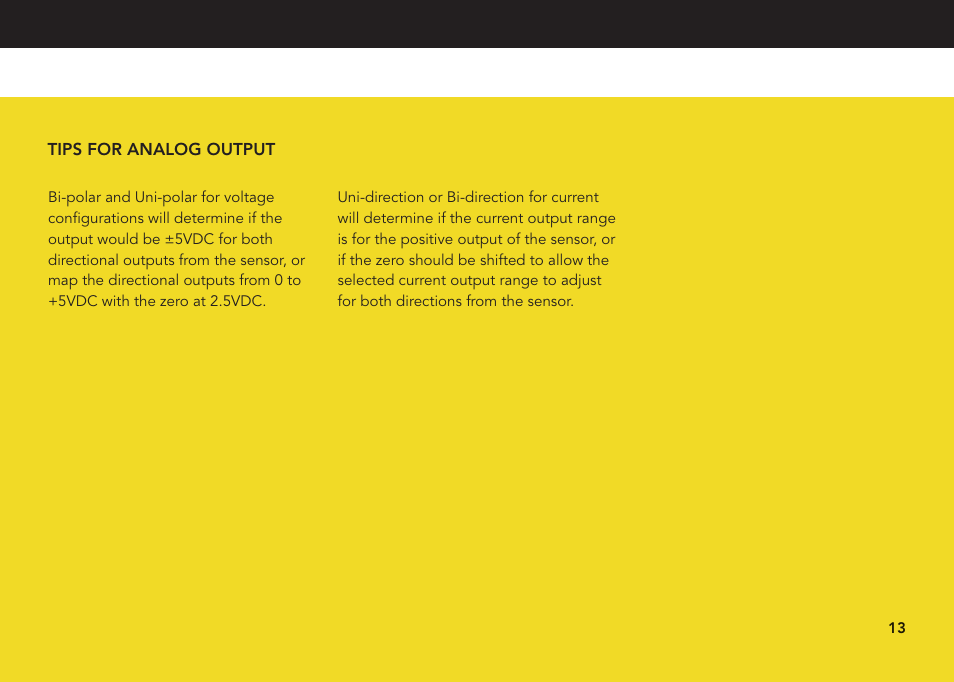 TIPS FOR ANALOG OUTPUT

Bi-polar and Uni-polar for voltage configurations will determine if the output would be ±5VDC for both directional outputs from the sensor, or map the directional outputs from 0 to +5VDC with the zero at 2.5VDC.

Uni-direction or Bi-direction for current will determine if the current output range is for the positive output of the sensor, or if the zero should be shifted to allow the selected current output range to adjust for both directions from the sensor.

13